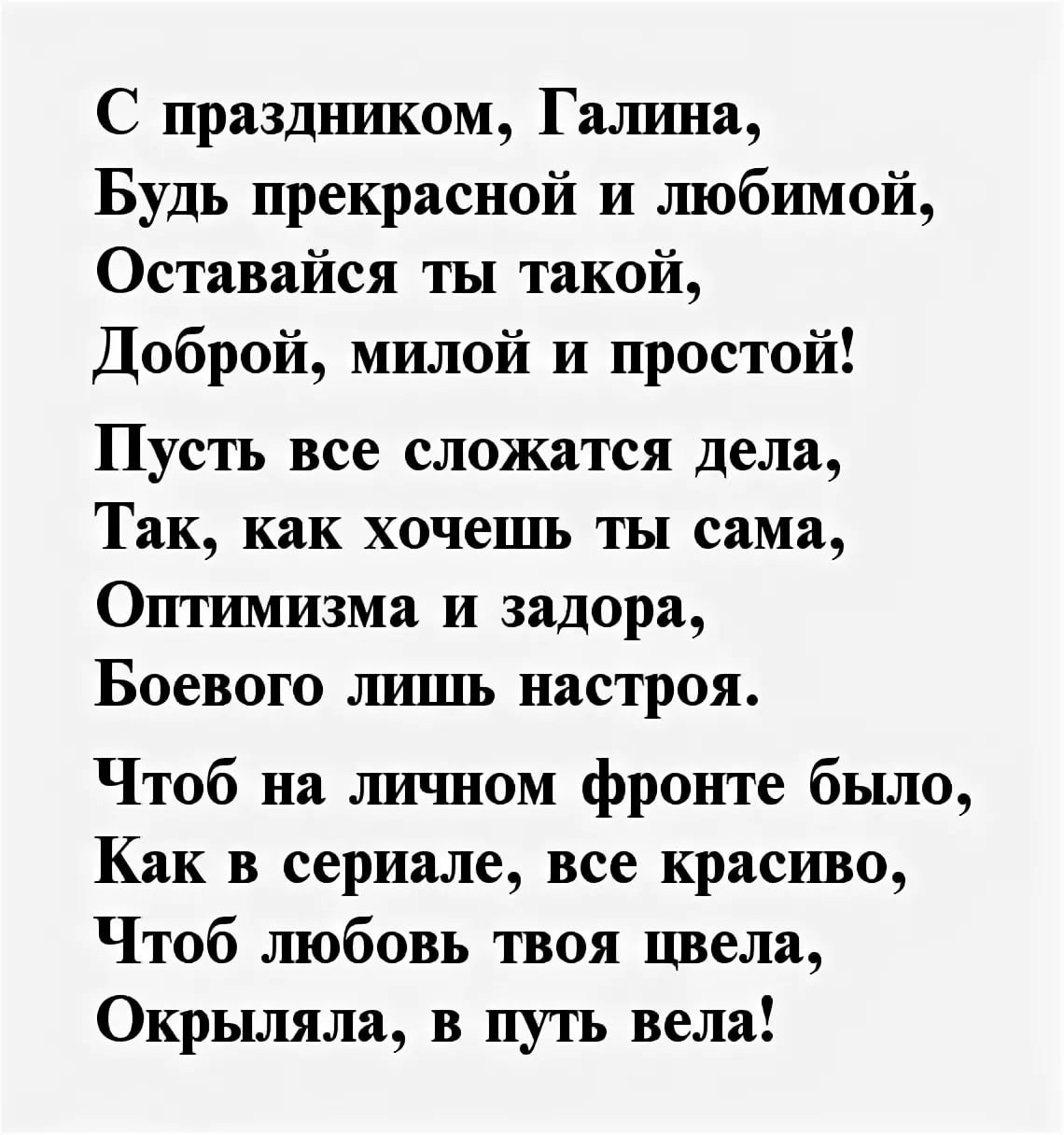 С праздником, Галина,
Будь прекрасной и любимой,
Оставайся ты такой,
Доброй, милой и простой!

Пусть все сложатся дела,
Так, как хочешь ты сама,
Оптимизма и задора,
Боевого лишь настроя.

Чтоб на личном фронте было,
Как в сериале, все красиво,
Чтоб любовь твоя цвела,
Окрыляла, в путь вела!